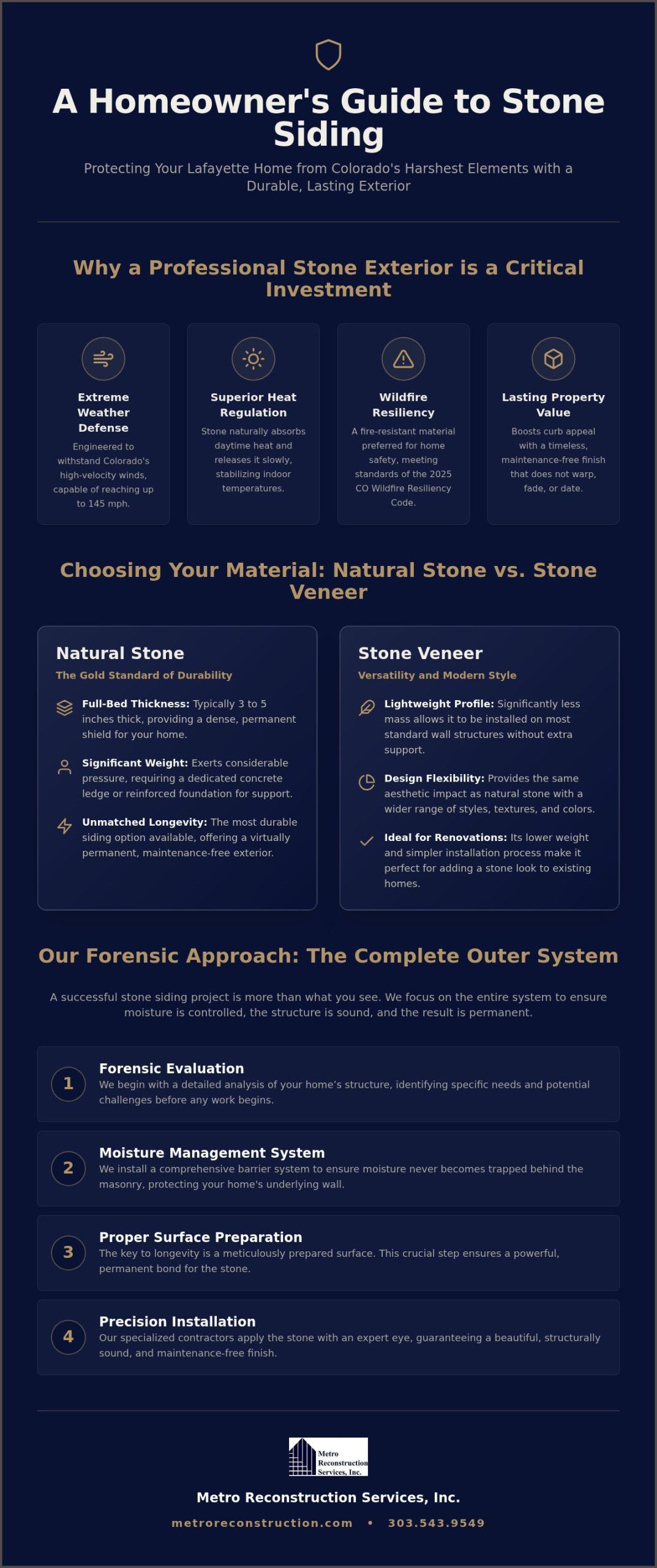 A Homeowner's Guide to Stone Siding

Protecting Your Lafayette Home from Colorado's Harshest Elements with a Durable, Lasting Exterior

Why a Professional Stone Exterior is a Critical Investment

Extreme Weather Defense
Engineered to withstand Colorado's high-velocity winds, capable of reaching up to 145 mph.

Superior Heat Regulation
Stone naturally absorbs daytime heat and releases it slowly, stabilizing indoor temperatures.

Wildfire Resiliency
A fire-resistant material preferred for home safety, meeting standards of the 2025 CO Wildfire Resiliency Code.

Lasting Property Value
Boosts curb appeal with a timeless, maintenance-free finish that does not warp, fade, or date.

Choosing Your Material: Natural Stone vs. Stone Veneer

Natural Stone
The Gold Standard of Durability

Full-Bed Thickness: Typically 3 to 5 inches thick, providing a dense, permanent shield for your home.

Significant Weight: Exerts considerable pressure, requiring a dedicated concrete ledge or reinforced foundation for support.

Unmatched Longevity: The most durable siding option available, offering a virtually permanent, maintenance-free exterior.

Stone Veneer
Versatility and Modern Style

Lightweight Profile: Significantly less mass allows it to be installed on most standard wall structures without extra support.

Design Flexibility: Provides the same aesthetic impact as natural stone with a wider range of styles, textures, and colors.

Ideal for Renovations: Its lower weight and simpler installation process make it perfect for adding a stone look to existing homes.

Our Forensic Approach: The Complete Outer System

A successful stone siding project is more than what you see. We focus on the entire system to ensure moisture is controlled, the structure is sound, and the result is permanent.

1
Forensic Evaluation
We begin with a detailed analysis of your home's structure, identifying specific needs and potential challenges before any work begins.

2
Moisture Management System
We install a comprehensive barrier system to ensure moisture never becomes trapped behind the masonry, protecting your home's underlying wall.

3
Proper Surface Preparation
The key to longevity is a meticulously prepared surface. This crucial step ensures a powerful, permanent bond for the stone.

4
Precision Installation
Our specialized contractors apply the stone with an expert eye, guaranteeing a beautiful, structurally sound, and maintenance-free finish.

Metro Reconstruction Services, Inc.

Metro Reconstruction Services, Inc.

metroreconstruction.com • 303.543.9549